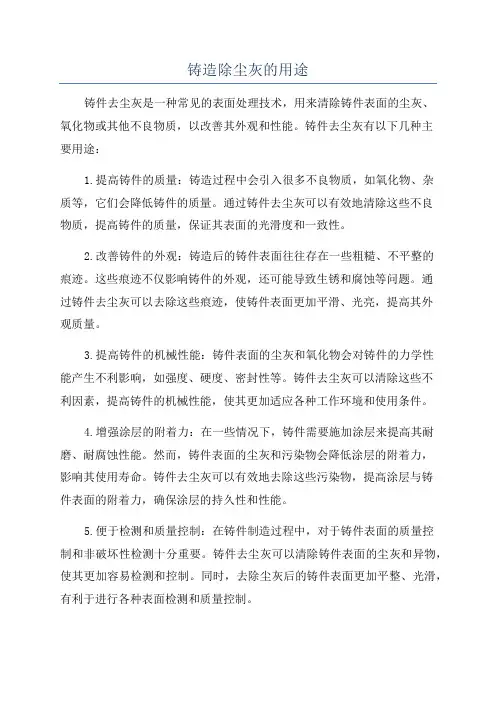 铸造除尘灰的用途

铸件去尘灰是一种常见的表面处理技术，用来清除铸件表面的尘灰、氧化物或其他不良物质，以改善其外观和性能。铸件去尘灰有以下几种主要用途：

1.提高铸件的质量：铸造过程中会引入很多不良物质，如氧化物、杂质等，它们会降低铸件的质量。通过铸件去尘灰可以有效地清除这些不良物质，提高铸件的质量，保证其表面的光滑度和一致性。

2.改善铸件的外观：铸造后的铸件表面往往存在一些粗糙、不平整的痕迹。这些痕迹不仅影响铸件的外观，还可能导致生锈和腐蚀等问题。通过铸件去尘灰可以去除这些痕迹，使铸件表面更加平滑、光亮，提高其外观质量。

3.提高铸件的机械性能：铸件表面的尘灰和氧化物会对铸件的力学性能产生不利影响，如强度、硬度、密封性等。铸件去尘灰可以清除这些不利因素，提高铸件的机械性能，使其更加适应各种工作环境和使用条件。

4.增强涂层的附着力：在一些情况下，铸件需要施加涂层来提高其耐磨、耐腐蚀性能。然而，铸件表面的尘灰和污染物会降低涂层的附着力，影响其使用寿命。铸件去尘灰可以有效地去除这些污染物，提高涂层与铸件表面的附着力，确保涂层的持久性和性能。

5.便于检测和质量控制：在铸件制造过程中，对于铸件表面的质量控制和非破坏性检测十分重要。铸件去尘灰可以清除铸件表面的尘灰和异物，使其更加容易检测和控制。同时，去除尘灰后的铸件表面更加平整、光滑，有利于进行各种表面检测和质量控制。